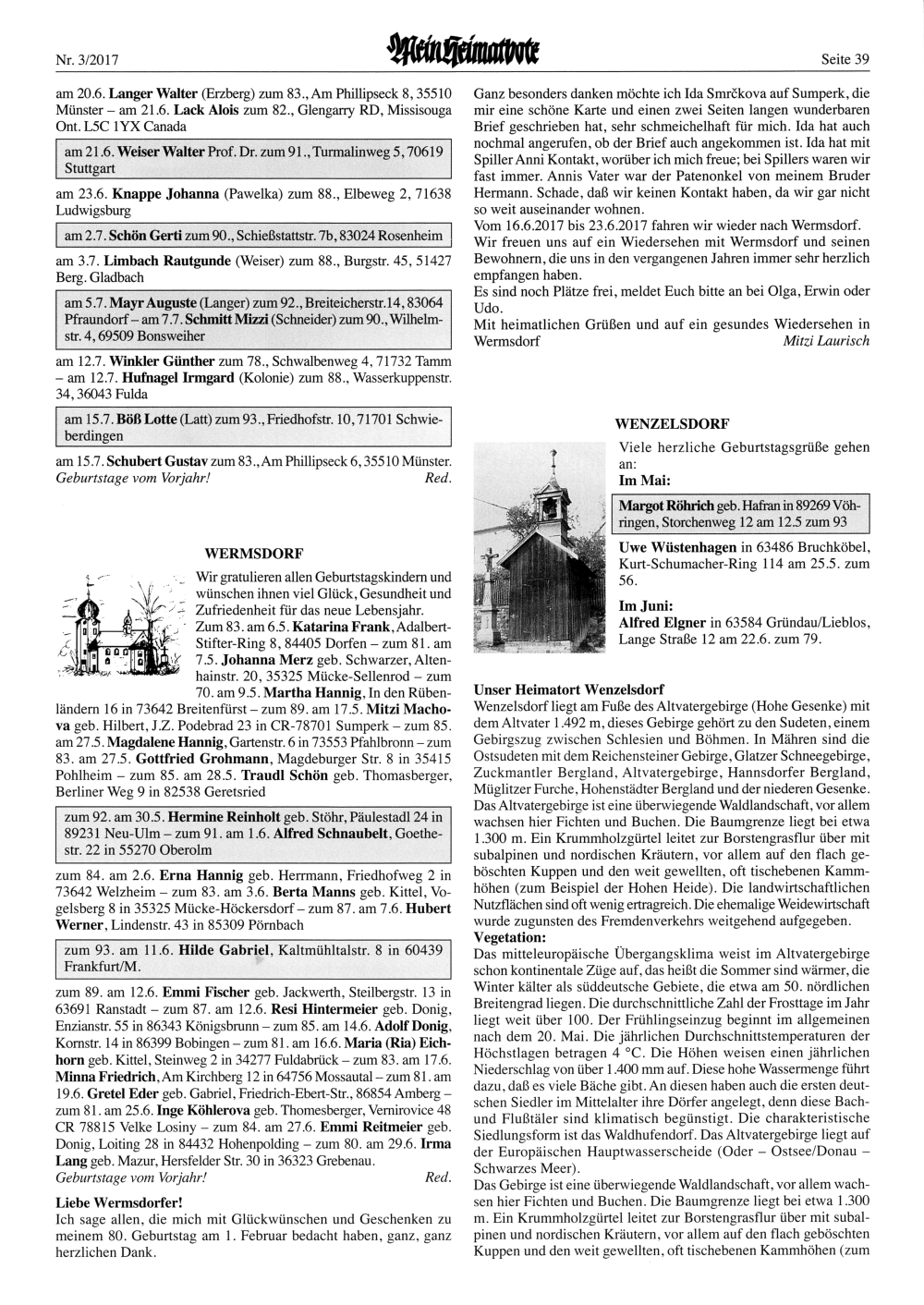 Nr. 3/2017 Mein Heimatbote Seite 39

am 20.6. Langer Walter (Erzberg) zum 83., Am Phillipseck 8, 35510 Münster – am 21.6. Lack Alois zum 82., Glengarry RD, Missisouga Ont. L5C 1YX Canada

am 21.6. Weiser Walter Prof. Dr. zum 91., Turmalinweg 5, 70619 Stuttgart

am 23.6. Knappe Johanna (Pawelka) zum 88., Elbeweg 2, 71638 Ludwigsburg

am 2.7. Schön Gerti zum 90., Schießstattstr. 7b, 83024 Rosenheim

am 3.7. Limbach Rautgunde (Weiser) zum 88., Burgstr. 45, 51427 Berg. Gladbach

am 5.7. Mayr Auguste (Langer) zum 92., Breiteicherstr.14, 83064 Pfraundorf – am 7.7. Schmitt Mizzi (Schneider) zum 90., Wilhelmstr. 4, 69509 Bonsweiher

am 12.7. Winkler Günther zum 78., Schwalbenweg 4, 71732 Tamm – am 12.7. Hufnagel Irmgard (Kolonie) zum 88., Wasserkuppenstr. 34, 36043 Fulda

am 15.7. Böß Lotte (Latt) zum 93., Friedhofstr. 10, 71701 Schwieberdingen

am 15.7. Schubert Gustav zum 83., Am Phillipseck 6, 35510 Münster.
Geburtstage vom Vorjahr! Red.

WERMSDORF

Wir gratulieren allen Geburtstagskindern und wünschen ihnen viel Glück, Gesundheit und Zufriedenheit für das neue Lebensjahr.
Zum 83. am 6.5. Katarina Frank, Adalbert-Stifter-Ring 8, 84405 Dorfen – zum 81. am 7.5. Johanna Merz geb. Schwarzer, Altenhainstr. 20, 35325 Mücke-Sellenrod – zum 70. am 9.5. Martha Hannig, In den Rübenländern 16 in 73642 Breitenfürst – zum 89. am 17.5. Mitzi Machova geb. Hilbert, J.Z. Podebrad 23 in CR-78701 Sumperk – zum 85. am 27.5. Magdalene Hannig, Gartenstr. 6 in 73553 Pfahlbronn – zum 83. am 27.5. Gottfried Grohmann, Magdeburger Str. 8 in 35415 Pohlheim – zum 85. am 28.5. Traudl Schön geb. Thomasberger, Berliner Weg 9 in 82538 Geretsried

zum 92. am 30.5. Hermine Reinholt geb. Stöhr, Päulestadl 24 in 89231 Neu-Ulm – zum 91. am 1.6. Alfred Schnaubelt, Goethestr. 22 in 55270 Oberolm

zum 84. am 2.6. Erna Hannig geb. Herrmann, Friedhofweg 2 in 73642 Welzheim – zum 83. am 3.6. Berta Manns geb. Kittel, Vogelsberg 8 in 35325 Mücke-Höckersdorf – zum 87. am 7.6. Hubert Werner, Lindenstr. 43 in 85309 Pörnbach

zum 93. am 11.6. Hilde Gabriel, Kaltmühltalstr. 8 in 60439 Frankfurt/M.

zum 89. am 12.6. Emmi Fischer geb. Jackwerth, Steilbergstr. 13 in 63691 Ranstadt – zum 87. am 12.6. Resi Hintermeier geb. Donig, Enzianstr. 55 in 86343 Königsbrunn – zum 85. am 14.6. Adolf Donig, Kornstr. 14 in 86399 Bobingen – zum 81. am 16.6. Maria (Ria) Eichhorn geb. Kittel, Steinweg 2 in 34277 Fuldabrück – zum 83. am 17.6. Minna Friedrich, Am Kirchberg 12 in 64756 Mossautal – zum 81. am 19.6. Gretel Eder geb. Gabriel, Friedrich-Ebert-Str., 86854 Amberg – zum 81. am 25.6. Inge Köhlerova geb. Thomesberger, Vernirovice 48 CR 78815 Velke Losiny – zum 84. am 27.6. Emmi Reitmeier geb. Donig, Loiting 28 in 84432 Hohenpolding – zum 80. am 29.6. Irma Lang geb. Mazur, Hersfelder Str. 30 in 36323 Grebenau.
Geburtstage vom Vorjahr! Red.

Liebe Wermsdorfer!
Ich sage allen, die mich mit Glückwünschen und Geschenken zu meinem 80. Geburtstag am 1. Februar bedacht haben, ganz, ganz herzlichen Dank.

Ganz besonders danken möchte ich Ida Smrčkova auf Sumperk, die mir eine schöne Karte und einen zwei Seiten langen wunderbaren Brief geschrieben hat, sehr schmeichelhaft für mich. Ida hat auch nochmal angerufen, ob der Brief auch angekommen ist. Ida hat mit Spiller Anni Kontakt, worüber ich mich freue; bei Spillers waren wir fast immer. Annis Vater war der Patenonkel von meinem Bruder Hermann. Schade, daß wir keinen Kontakt haben, da wir gar nicht so weit auseinander wohnen.
Vom 16.6.2017 bis 23.6.2017 fahren wir wieder nach Wermsdorf.
Wir freuen uns auf ein Wiedersehen mit Wermsdorf und seinen Bewohnern, die uns in den vergangenen Jahren immer sehr herzlich empfangen haben.
Es sind noch Plätze frei, meldet Euch bitte an bei Olga, Erwin oder Udo.
Mit heimatlichen Grüßen und auf ein gesundes Wiedersehen in Wermsdorf Mitzi Laurisch

WENZELSDORF

Viele herzliche Geburtstagsgrüße gehen an:
Im Mai:

Margot Röhrich geb. Hafran in 89269 Vöhringen, Storchenweg 12 am 12.5 zum 93

Uwe Wüstenhagen in 63486 Bruchköbel, Kurt-Schumacher-Ring 114 am 25.5. zum 56.

Im Juni:
Alfred Elgner in 63584 Gründau/Lieblos, Lange Straße 12 am 22.6. zum 79.

Unser Heimatort Wenzelsdorf
Wenzelsdorf liegt am Fuße des Altvatergebirge (Hohe Gesenke) mit dem Altvater 1.492 m, dieses Gebirge gehört zu den Sudeten, einem Gebirgszug zwischen Schlesien und Böhmen. In Mähren sind die Ostsudeten mit dem Reichensteiner Gebirge, Glatzer Schneegebirge, Zuckmantler Bergland, Altvatergebirge, Hannsdorfer Bergland, Müglitzer Furche, Hohenstädter Bergland und der niederen Gesenke. Das Altvatergebirge ist eine überwiegende Waldlandschaft, vor allem wachsen hier Fichten und Buchen. Die Baumgrenze liegt bei etwa 1.300 m. Ein Krummholzgürtel leitet zur Borstengrasflur über mit subalpinen und nordischen Kräutern, vor allem auf den flach geböschten Kuppen und den weit gewellten, oft tischebenen Kammhöhen (zum Beispiel der Hohen Heide). Die landwirtschaftlichen Nutzflächen sind oft wenig ertragreich. Die ehemalige Weidewirtschaft wurde zugunsten des Fremdenverkehrs weitgehend aufgegeben.
Vegetation:
Das mitteleuropäische Übergangsklima weist im Altvatergebirge schon kontinentale Züge auf, das heißt die Sommer sind wärmer, die Winter kälter als süddeutsche Gebiete, die etwa am 50. nördlichen Breitengrad liegen. Die durchschnittliche Zahl der Frosttage im Jahr liegt weit über 100. Der Frühlingseinzug beginnt im allgemeinen nach dem 20. Mai. Die jährlichen Durchschnittstemperaturen der Höchstlagen betragen 4 °C. Die Höhen weisen einen jährlichen Niederschlag von über 1.400 mm auf. Diese hohe Wassermenge führt dazu, daß es viele Bäche gibt. An diesen haben auch die ersten deutschen Siedler im Mittelalter ihre Dörfer angelegt, denn diese Bach- und Flußtäler sind klimatisch begünstigt. Die charakteristische Siedlungsform ist das Waldhufendorf. Das Altvatergebirge liegt auf der Europäischen Hauptwasserscheide (Oder – Ostsee/Donau – Schwarzes Meer).
Das Gebirge ist eine überwiegende Waldlandschaft, vor allem wachsen hier Fichten und Buchen. Die Baumgrenze liegt bei etwa 1.300 m. Ein Krummholzgürtel leitet zur Borstengrasflur über mit subalpinen und nordischen Kräutern, vor allem auf den flach geböschten Kuppen und den weit gewellten, oft tischebenen Kammhöhen (zum